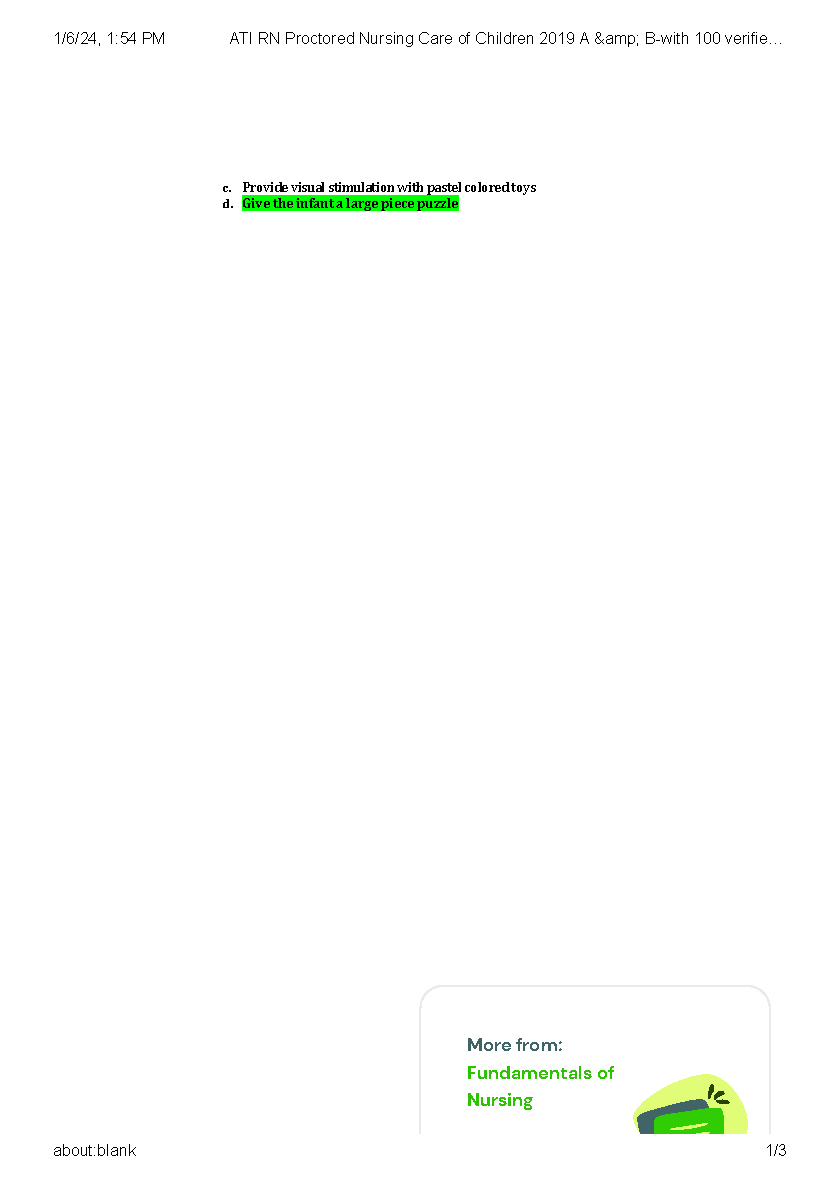 1/6/24, 1:54 PM ATI RN Proctored Nursing Care of Children 2019 A &amp; B-with 100 verifie…

c. Provide visual stimulation with pastel colored toys
d. Give the infant a large piece puzzle

More from:
Fundamentals of Nursing

about:blank 1/3